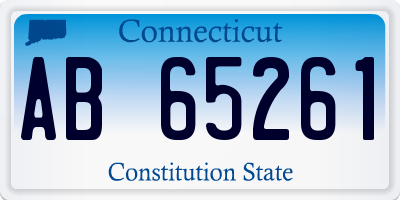 Connecticut

AB 65261

Constitution State